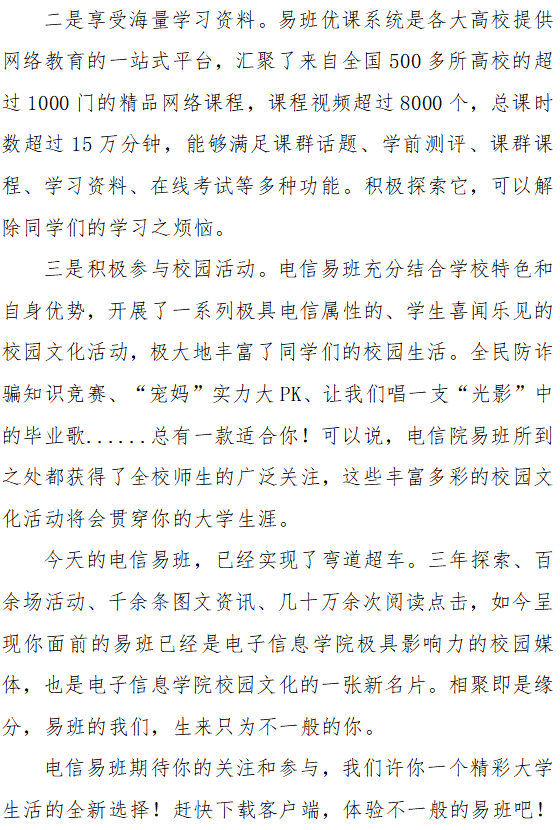 二是享受海量学习资料。易班优课系统是各大高校提供网络教育的一站式平台，汇聚了来自全国500多所高校的超过1000门的精品网络课程，课程视频超过8000个，总课时数超过15万分钟，能够满足课群话题、学前测评、课群课程、学习资料、在线考试等多种功能。积极探索它，可以解除同学们的学习之烦恼。

三是积极参与校园活动。电信易班充分结合学校特色和自身优势，开展了一系列极具电信属性的、学生喜闻乐见的校园文化活动，极大地丰富了同学们的校园生活。全民防诈骗知识竞赛、“宠妈”实力大PK、让我们唱一支“光影”中的毕业歌......总有一款适合你！可以说，电信院易班所到之处都获得了全校师生的广泛关注，这些丰富多彩的校园文化活动将会贯穿你的大学生涯。

今天的电信易班，已经实现了弯道超车。三年探索、百余场活动、千余条图文资讯、几十万余次阅读点击，如今呈现你面前的易班已经是电子信息学院极具影响力的校园媒体，也是电子信息学院校园文化的一张新名片。相聚即是缘分，易班的我们，生来只为不一般的你。

电信易班期待你的关注和参与，我们许你一个精彩大学生活的全新选择！赶快下载客户端，体验不一般的易班吧！